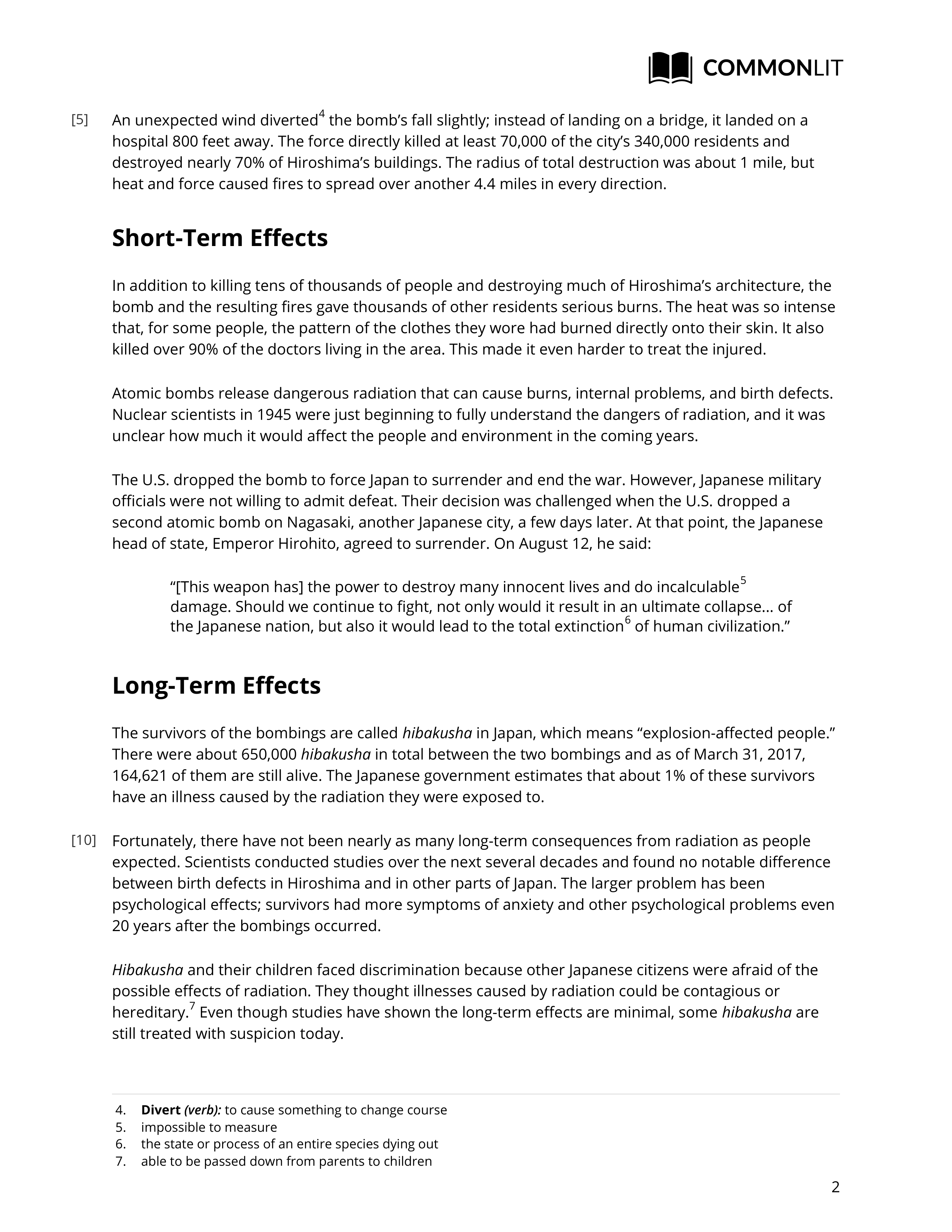 COMMONLIT

[5] An unexpected wind diverted$^4$ the bomb's fall slightly; instead of landing on a bridge, it landed on a hospital 800 feet away. The force directly killed at least 70,000 of the city's 340,000 residents and destroyed nearly 70% of Hiroshima's buildings. The radius of total destruction was about 1 mile, but heat and force caused fires to spread over another 4.4 miles in every direction.

Short-Term Effects

In addition to killing tens of thousands of people and destroying much of Hiroshima's architecture, the bomb and the resulting fires gave thousands of other residents serious burns. The heat was so intense that, for some people, the pattern of the clothes they wore had burned directly onto their skin. It also killed over 90% of the doctors living in the area. This made it even harder to treat the injured.

Atomic bombs release dangerous radiation that can cause burns, internal problems, and birth defects. Nuclear scientists in 1945 were just beginning to fully understand the dangers of radiation, and it was unclear how much it would affect the people and environment in the coming years.

The U.S. dropped the bomb to force Japan to surrender and end the war. However, Japanese military officials were not willing to admit defeat. Their decision was challenged when the U.S. dropped a second atomic bomb on Nagasaki, another Japanese city, a few days later. At that point, the Japanese head of state, Emperor Hirohito, agreed to surrender. On August 12, he said:

"[This weapon has] the power to destroy many innocent lives and do incalculable$^5$ damage. Should we continue to fight, not only would it result in an ultimate collapse... of the Japanese nation, but also it would lead to the total extinction$^6$ of human civilization."

Long-Term Effects

The survivors of the bombings are called hibakusha in Japan, which means "explosion-affected people." There were about 650,000 hibakusha in total between the two bombings and as of March 31, 2017, 164,621 of them are still alive. The Japanese government estimates that about 1% of these survivors have an illness caused by the radiation they were exposed to.

[10] Fortunately, there have not been nearly as many long-term consequences from radiation as people expected. Scientists conducted studies over the next several decades and found no notable difference between birth defects in Hiroshima and in other parts of Japan. The larger problem has been psychological effects; survivors had more symptoms of anxiety and other psychological problems even 20 years after the bombings occurred.

Hibakusha and their children faced discrimination because other Japanese citizens were afraid of the possible effects of radiation. They thought illnesses caused by radiation could be contagious or hereditary.$^7$ Even though studies have shown the long-term effects are minimal, some hibakusha are still treated with suspicion today.

4. Divert (verb): to cause something to change course
5. impossible to measure
6. the state or process of an entire species dying out
7. able to be passed down from parents to children

2